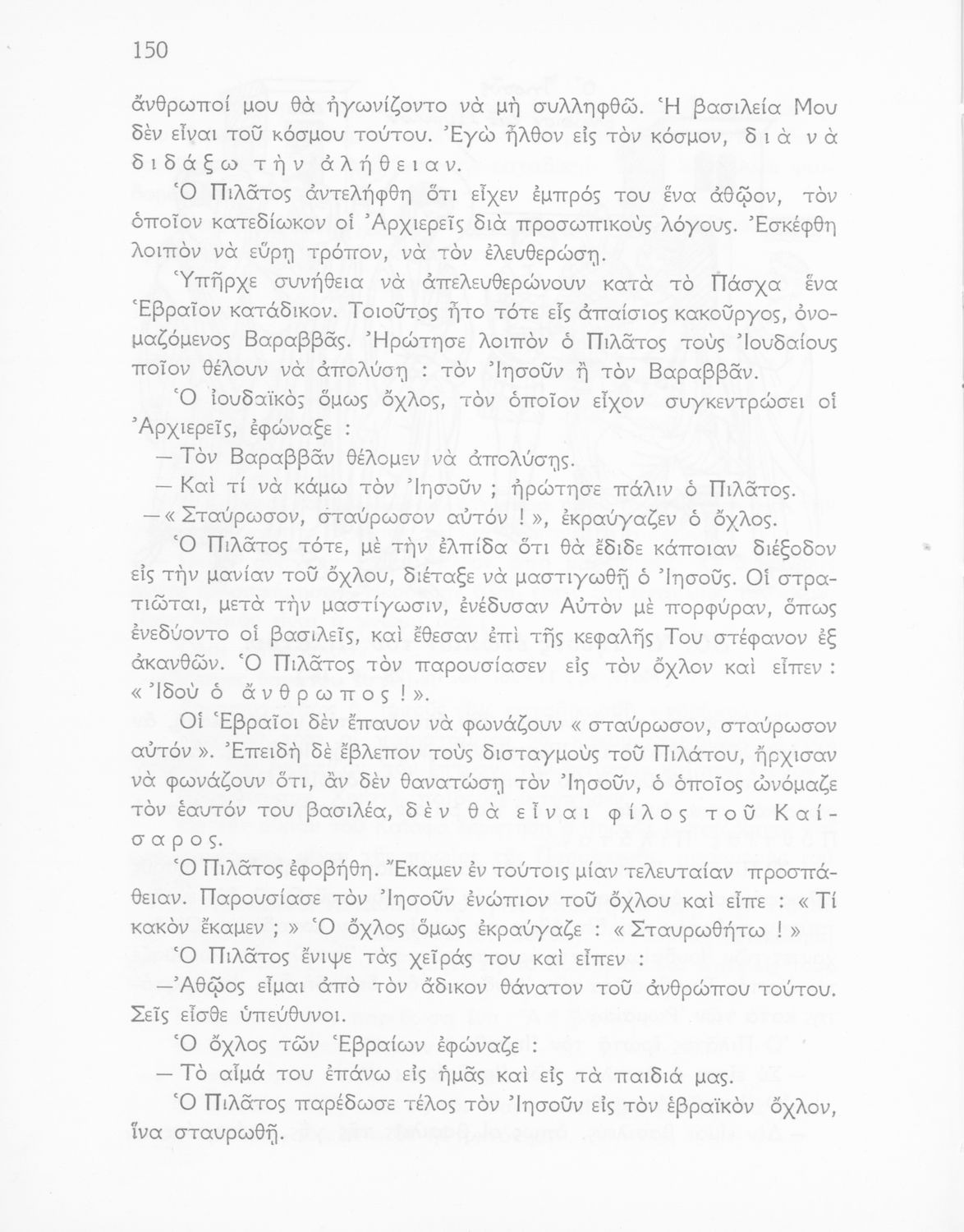 150

ἄνθρωποί μου θὰ ἠγωνίζοντο νὰ μὴ συλληφθῶ. Ἡ βασιλεία Μου δὲν εἶναι τοῦ κόσμου τούτου. Ἐγὼ ἦλθον εἰς τὸν κόσμον, διὰ νὰ διδάξω τὴν ἀλήθειαν.

Ὁ Πιλᾶτος ἀντελήφθη ὅτι εἶχεν ἐμπρός του ἕνα ἀθῷον, τὸν ὁποῖον κατεδίωκον οἱ Ἀρχιερεῖς διὰ προσωπικοὺς λόγους. Ἐσκέφθη λοιπὸν νὰ εὕρῃ τρόπον, νὰ τὸν ἐλευθερώσῃ.

Ὑπῆρχε συνήθεια νὰ ἀπελευθερώνουν κατὰ τὸ Πάσχα ἕνα Ἑβραῖον κατάδικον. Τοιοῦτος ἦτο τότε εἷς ἀπαίσιος κακοῦργος, ὀνομαζόμενος Βαραββᾶς. Ἠρώτησε λοιπὸν ὁ Πιλᾶτος τοὺς Ἰουδαίους ποῖον θέλουν νὰ ἀπολύσῃ : τὸν Ἰησοῦν ἢ τὸν Βαραββᾶν.

Ὁ ἰουδαϊκὸς ὅμως ὄχλος, τὸν ὁποῖον εἶχον συγκεντρώσει οἱ Ἀρχιερεῖς, ἐφώναξε :

— Τὸν Βαραββᾶν θέλομεν νὰ ἀπολύσῃς.

— Καὶ τί νὰ κάμω τὸν Ἰησοῦν ; ἠρώτησε πάλιν ὁ Πιλᾶτος.

— « Σταύρωσον, σταύρωσον αὐτόν ! », ἐκραύγαζεν ὁ ὄχλος.

Ὁ Πιλᾶτος τότε, μὲ τὴν ἐλπίδα ὅτι θὰ ἔδιδε κάποιαν διέξοδον εἰς τὴν μανίαν τοῦ ὄχλου, διέταξε νὰ μαστιγωθῇ ὁ Ἰησοῦς. Οἱ στρατιῶται, μετὰ τὴν μαστίγωσιν, ἐνέδυσαν Αὐτὸν μὲ πορφύραν, ὅπως ἐνεδύοντο οἱ βασιλεῖς, καὶ ἔθεσαν ἐπὶ τῆς κεφαλῆς Του στέφανον ἐξ ἀκανθῶν. Ὁ Πιλᾶτος τὸν παρουσίασεν εἰς τὸν ὄχλον καὶ εἶπεν : « Ἰδοὺ ὁ ἄνθρωπος ! ».

Οἱ Ἑβραῖοι δὲν ἔπαυον νὰ φωνάζουν « σταύρωσον, σταύρωσον αὐτόν ». Ἐπειδὴ δὲ ἔβλεπον τοὺς δισταγμοὺς τοῦ Πιλάτου, ἤρχισαν νὰ φωνάζουν ὅτι, ἂν δὲν θανατώσῃ τὸν Ἰησοῦν, ὁ ὁποῖος ὠνόμαζε τὸν ἑαυτόν του βασιλέα, δὲν θὰ εἶναι φίλος τοῦ Καίσαρος.

Ὁ Πιλᾶτος ἐφοβήθη. Ἔκαμεν ἐν τούτοις μίαν τελευταίαν προσπάθειαν. Παρουσίασε τὸν Ἰησοῦν ἐνώπιον τοῦ ὄχλου καὶ εἶπε : « Τί κακὸν ἔκαμεν ; » Ὁ ὄχλος ὅμως ἐκραύγαζε : « Σταυρωθήτω ! »

Ὁ Πιλᾶτος ἔνιψε τὰς χεῖράς του καὶ εἶπεν :

— Ἀθῷος εἶμαι ἀπὸ τὸν ἄδικον θάνατον τοῦ ἀνθρώπου τούτου. Σεῖς εἶσθε ὑπεύθυνοι.

Ὁ ὄχλος τῶν Ἑβραίων ἐφώναζε :

— Τὸ αἷμά του ἐπάνω εἰς ἡμᾶς καὶ εἰς τὰ παιδιά μας.

Ὁ Πιλᾶτος παρέδωσε τέλος τὸν Ἰησοῦν εἰς τὸν ἑβραϊκὸν ὄχλον, ἵνα σταυρωθῇ.